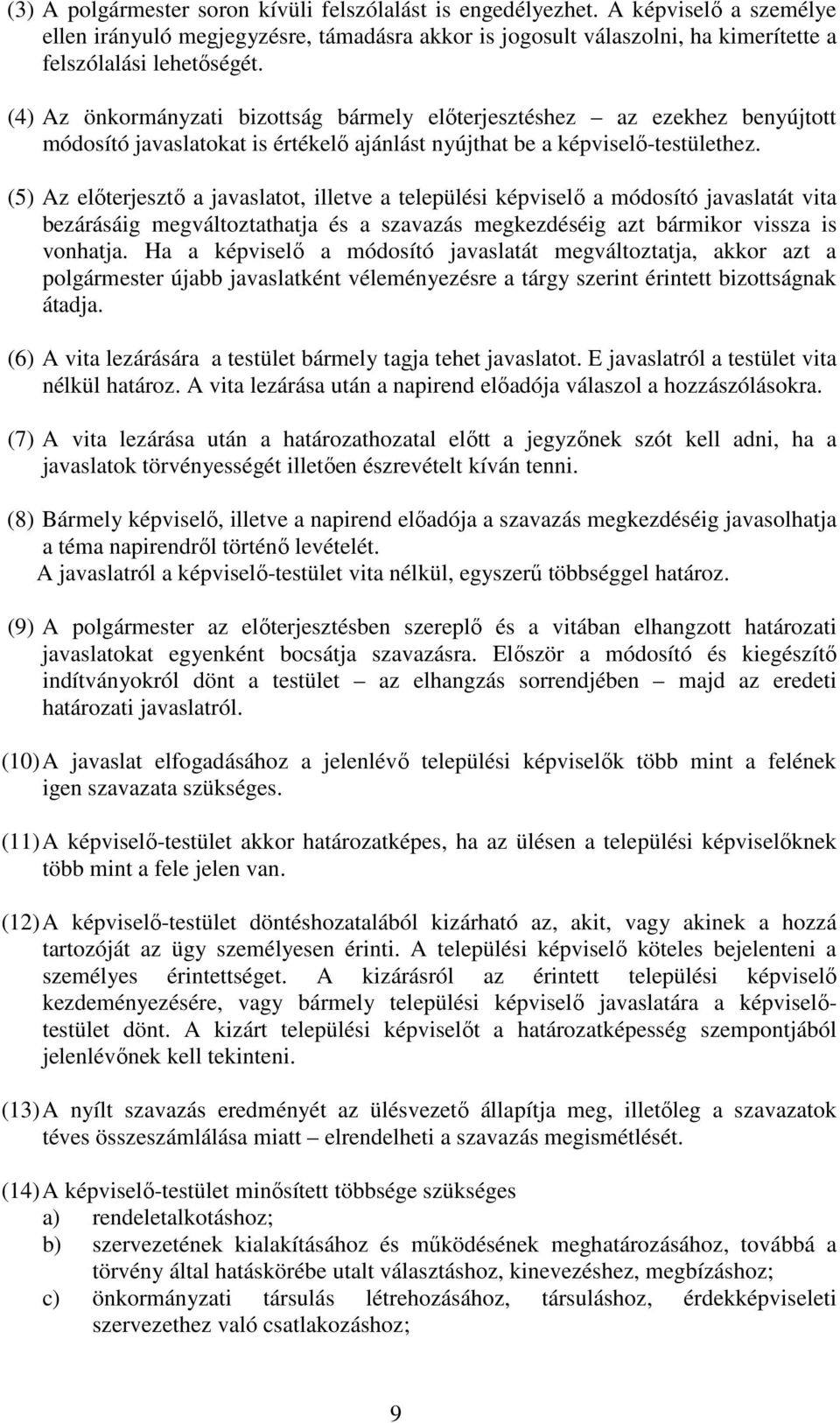 (3) A polgármester soron kívüli felszólalást is engedélyezhet. A képviselő a személye ellen irányuló megjegyzésre, támadásra akkor is jogosult válaszolni, ha kimerítette a felszólalási lehetőségét.

(4) Az önkormányzati bizottság bármely előterjesztéshez – az ezekhez benyújtott módosító javaslatokat is értékelő ajánlást nyújthat be a képviselő-testülethez.

(5) Az előterjesztő a javaslatot, illetve a települési képviselő a módosító javaslatát vita bezárásáig megváltoztathatja és a szavazás megkezdéséig azt bármikor vissza is vonhatja. Ha a képviselő a módosító javaslatát megváltoztatja, akkor azt a polgármester újabb javaslatként véleményezésre a tárgy szerint érintett bizottságnak átadja.

(6) A vita lezárására a testület bármely tagja tehet javaslatot. E javaslatról a testület vita nélkül határoz. A vita lezárása után a napirend előadója válaszol a hozzászólásokra.

(7) A vita lezárása után a határozathozatal előtt a jegyzőnek szót kell adni, ha a javaslatok törvényességét illetően észrevételt kíván tenni.

(8) Bármely képviselő, illetve a napirend előadója a szavazás megkezdéséig javasolhatja a téma napirendről történő levételét.
A javaslatról a képviselő-testület vita nélkül, egyszerű többséggel határoz.

(9) A polgármester az előterjesztésben szereplő és a vitában elhangzott határozati javaslatokat egyenként bocsátja szavazásra. Először a módosító és kiegészítő indítványokról dönt a testület – az elhangzás sorrendjében – majd az eredeti határozati javaslatról.

(10) A javaslat elfogadásához a jelenlévő települési képviselők több mint a felének igen szavazata szükséges.

(11) A képviselő-testület akkor határozatképes, ha az ülésen a települési képviselőknek több mint a fele jelen van.

(12) A képviselő-testület döntéshozatalából kizárható az, akit, vagy akinek a hozzá tartozóját az ügy személyesen érinti. A települési képviselő köteles bejelenteni a személyes érintettséget. A kizárásról az érintett települési képviselő kezdeményezésére, vagy bármely települési képviselő javaslatára a képviselő-testület dönt. A kizárt települési képviselőt a határozatképesség szempontjából jelenlévőnek kell tekinteni.

(13) A nyílt szavazás eredményét az ülésvezető állapítja meg, illetőleg a szavazatok téves összeszámlálása miatt – elrendelheti a szavazás megismétlését.

(14) A képviselő-testület minősített többsége szükséges
a) rendeletalkotáshoz;
b) szervezetének kialakításához és működésének meghatározásához, továbbá a törvény által hatáskörébe utalt választáshoz, kinevezéshez, megbízáshoz;
c) önkormányzati társulás létrehozásához, társuláshoz, érdekképviseleti szervezethez való csatlakozáshoz;

9